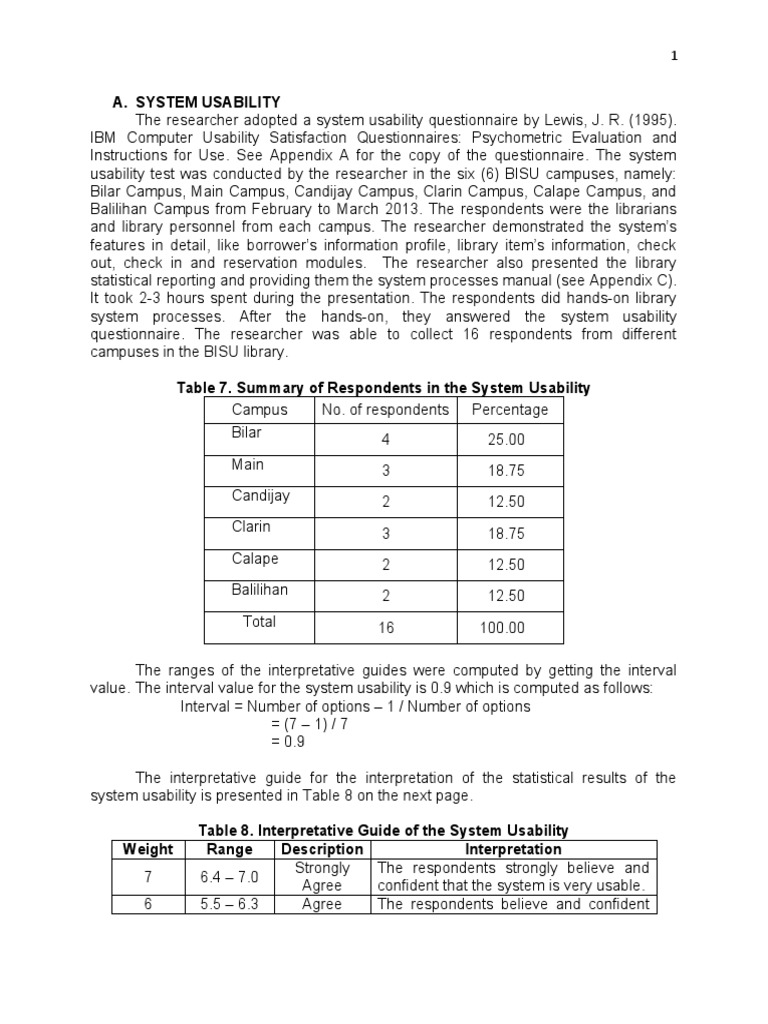 1

A. SYSTEM USABILITY

The researcher adopted a system usability questionnaire by Lewis, J. R. (1995). IBM Computer Usability Satisfaction Questionnaires: Psychometric Evaluation and Instructions for Use. See Appendix A for the copy of the questionnaire. The system usability test was conducted by the researcher in the six (6) BISU campuses, namely: Bilar Campus, Main Campus, Candijay Campus, Clarin Campus, Calape Campus, and Balilihan Campus from February to March 2013. The respondents were the librarians and library personnel from each campus. The researcher demonstrated the system's features in detail, like borrower's information profile, library item's information, check out, check in and reservation modules. The researcher also presented the library statistical reporting and providing them the system processes manual (see Appendix C). It took 2-3 hours spent during the presentation. The respondents did hands-on library system processes. After the hands-on, they answered the system usability questionnaire. The researcher was able to collect 16 respondents from different campuses in the BISU library.

Table 7. Summary of Respondents in the System Usability

| Campus | No. of respondents | Percentage |
|---|---|---|
| Bilar | 4 | 25.00 |
| Main | 3 | 18.75 |
| Candijay | 2 | 12.50 |
| Clarin | 3 | 18.75 |
| Calape | 2 | 12.50 |
| Balilihan | 2 | 12.50 |
| Total | 16 | 100.00 |

The ranges of the interpretative guides were computed by getting the interval value. The interval value for the system usability is 0.9 which is computed as follows:
Interval = Number of options – 1 / Number of options
= (7 – 1) / 7
= 0.9

The interpretative guide for the interpretation of the statistical results of the system usability is presented in Table 8 on the next page.

Table 8. Interpretative Guide of the System Usability

| Weight | Range | Description | Interpretation |
|---|---|---|---|
| 7 | 6.4 – 7.0 | Strongly Agree | The respondents strongly believe and confident that the system is very usable. |
| 6 | 5.5 – 6.3 | Agree | The respondents believe and confident |